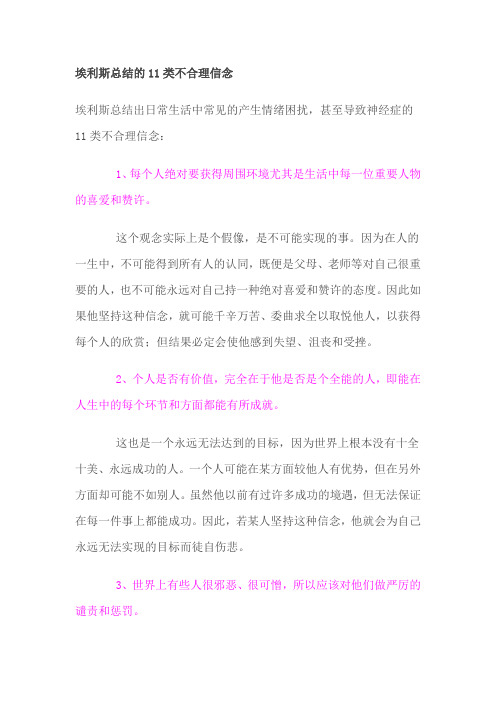 埃利斯总结的 11 类不合理信念

埃利斯总结出日常生活中常见的产生情绪困扰，甚至导致神经症的 11 类不合理信念：

1、每个人绝对要获得周围环境尤其是生活中每一位重要人物的喜爱和赞许。

这个观念实际上是个假像，是不可能实现的事。因为在人的一生中，不可能得到所有人的认同，既便是父母、老师等对自己很重要的人，也不可能永远对自己持一种绝对喜爱和赞许的态度。因此如果他坚持这种信念，就可能千辛万苦、委曲求全以取悦他人，以获得每个人的欣赏；但结果必定会使他感到失望、沮丧和受挫。

2、个人是否有价值，完全在于他是否是个全能的人，即能在人生中的每个环节和方面都能有所成就。

这也是一个永远无法达到的目标，因为世界上根本没有十全十美、永远成功的人。一个人可能在某方面较他人有优势，但在另外方面却可能不如别人。虽然他以前有过许多成功的境遇，但无法保证在每一件事上都能成功。因此，若某人坚持这种信念，他就会为自己永远无法实现的目标而徒自伤悲。

3、世界上有些人很邪恶、很可憎，所以应该对他们做严厉的谴责和惩罚。